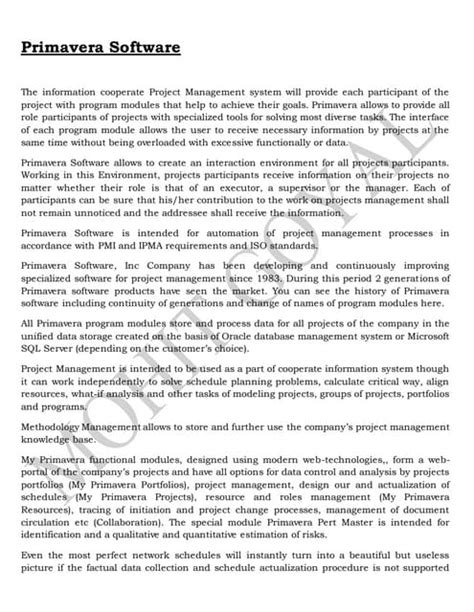 Primavera Software

The information cooperate Project Management system will provide each participant of the project with program modules that help to achieve their goals. Primavera allows to provide all role participants of projects with specialized tools for solving most diverse tasks. The interface of each program module allows the user to receive necessary information by projects at the same time without being overloaded with excessive functionally or data.

Primavera Software allows to create an interaction environment for all projects participants. Working in this Environment, projects participants receive information on their projects no matter whether their role is that of an executor, a supervisor or the manager. Each of participants can be sure that his/her contribution to the work on projects management shall not remain unnoticed and the addressee shall receive the information.

Primavera Software is intended for automation of project management processes in accordance with PMI and IPMA requirements and ISO standards.

Primavera Software, Inc Company has been developing and continuously improving specialized software for project management since 1983. During this period 2 generations of Primavera software products have seen the market. You can see the history of Primavera software including continuity of generations and change of names of program modules here.

All Primavera program modules store and process data for all projects of the company in the unified data storage created on the basis of Oracle database management system or Microsoft SQL Server (depending on the customer's choice).

Project Management is intended to be used as a part of cooperate information system though it can work independently to solve schedule planning problems, calculate critical way, align resources, what-if analysis and other tasks of modeling projects, groups of projects, portfolios and programs.

Methodology Management allows to store and further use the company's project management knowledge base.

My Primavera functional modules, designed using modern web-technologies,, form a web-portal of the company's projects and have all options for data control and analysis by projects portfolios (My Primavera Portfolios), project management, design our and actualization of schedules (My Primavera Projects), resource and roles management (My Primavera Resources), tracing of initiation and project change processes, management of document circulation etc (Collaboration). The special module Primavera Pert Master is intended for identification and a qualitative and quantitative estimation of risks.

Even the most perfect network schedules will instantly turn into a beautiful but useless picture if the factual data collection and schedule actualization procedure is not supported

MOHIT GOYAL